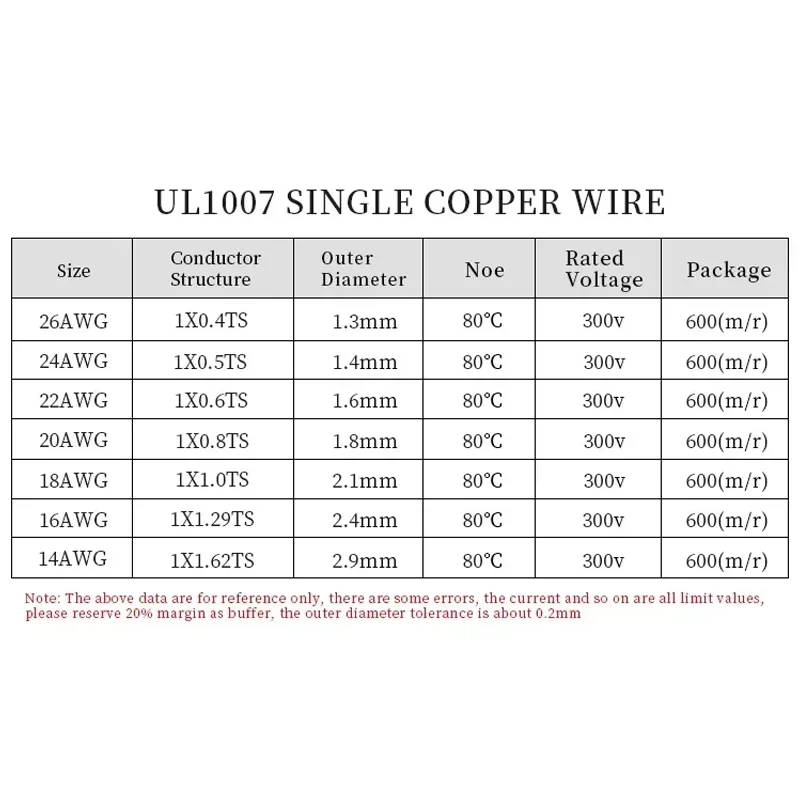 UL1007 SINGLE COPPER WIRE

| Size | Conductor Structure | Outer Diameter | Noe | Rated Voltage | Package |
|---|---|---|---|---|---|
| 26AWG | 1X0.4TS | 1.3mm | 80℃ | 300v | 600(m/r) |
| 24AWG | 1X0.5TS | 1.4mm | 80℃ | 300v | 600(m/r) |
| 22AWG | 1X0.6TS | 1.6mm | 80℃ | 300v | 600(m/r) |
| 20AWG | 1X0.8TS | 1.8mm | 80℃ | 300v | 600(m/r) |
| 18AWG | 1X1.0TS | 2.1mm | 80℃ | 300v | 600(m/r) |
| 16AWG | 1X1.29TS | 2.4mm | 80℃ | 300v | 600(m/r) |
| 14AWG | 1X1.62TS | 2.9mm | 80℃ | 300v | 600(m/r) |

Note: The above data are for reference only, there are some errors, the current and so on are all limit values, please reserve 20% margin as buffer, the outer diameter tolerance is about 0.2mm